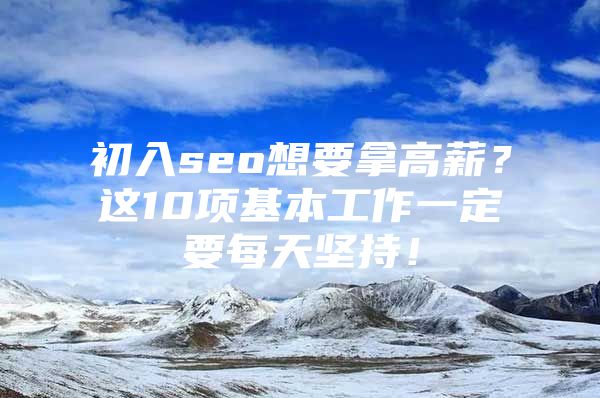 初入seo想要拿高薪？这10项基本工作一定要每天坚持！